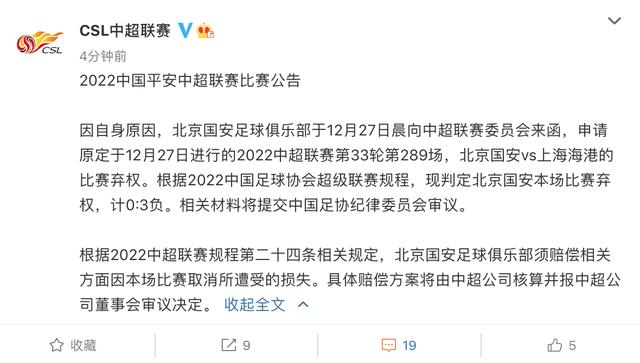 CSL

CSL中超联赛

4分钟前

2022中国平安中超联赛比赛公告

因自身原因，北京国安足球俱乐部于12月27日晨向中超联赛委员会来函，申请原定于12月27日进行的2022中超联赛第33轮第289场，北京国安vs上海海港的比赛弃权。根据2022中国足球协会超级联赛规程，现判定北京国安本场比赛弃权，计0:3负。相关材料将提交中国足协纪律委员会审议。

根据2022中超联赛规程第二十四条相关规定，北京国安足球俱乐部须赔偿相关方面因本场比赛取消所遭受的损失。具体赔偿方案将由中超公司核算并报中超公司董事会审议决定。 收起全文

收藏 9 19 5